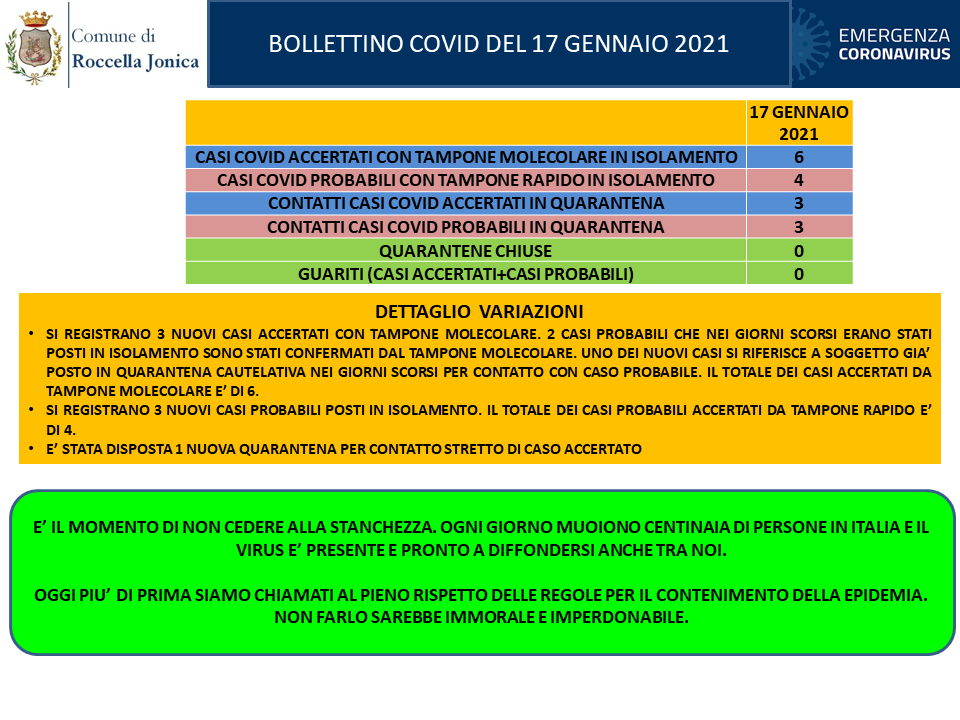 Comune di Roccella Jonica

BOLLETTINO COVID DEL 17 GENNAIO 2021

EMERGENZA CORONAVIRUS

| | 17 GENNAIO 2021 |
|---|---|
| CASI COVID ACCERTATI CON TAMPONE MOLECOLARE IN ISOLAMENTO | 6 |
| CASI COVID PROBABILI CON TAMPONE RAPIDO IN ISOLAMENTO | 4 |
| CONTATTI CASI COVID ACCERTATI IN QUARANTENA | 3 |
| CONTATTI CASI COVID PROBABILI IN QUARANTENA | 3 |
| QUARANTENE CHIUSE | 0 |
| GUARITI (CASI ACCERTATI+CASI PROBABILI) | 0 |

DETTAGLIO VARIAZIONI

• SI REGISTRANO 3 NUOVI CASI ACCERTATI CON TAMPONE MOLECOLARE. 2 CASI PROBABILI CHE NEI GIORNI SCORSI ERANO STATI POSTI IN ISOLAMENTO SONO STATI CONFERMATI DAL TAMPONE MOLECOLARE. UNO DEI NUOVI CASI SI RIFERISCE A SOGGETTO GIA' POSTO IN QUARANTENA CAUTELATIVA NEI GIORNI SCORSI PER CONTATTO CON CASO PROBABILE. IL TOTALE DEI CASI ACCERTATI DA TAMPONE MOLECOLARE E' DI 6.
• SI REGISTRANO 3 NUOVI CASI PROBABILI POSTI IN ISOLAMENTO. IL TOTALE DEI CASI PROBABILI ACCERTATI DA TAMPONE RAPIDO E' DI 4.
• E' STATA DISPOSTA 1 NUOVA QUARANTENA PER CONTATTO STRETTO DI CASO ACCERTATO

E' IL MOMENTO DI NON CEDERE ALLA STANCHEZZA. OGNI GIORNO MUOIONO CENTINAIA DI PERSONE IN ITALIA E IL VIRUS E' PRESENTE E PRONTO A DIFFONDERSI ANCHE TRA NOI.

OGGI PIU' DI PRIMA SIAMO CHIAMATI AL PIENO RISPETTO DELLE REGOLE PER IL CONTENIMENTO DELLA EPIDEMIA. NON FARLO SAREBBE IMMORALE E IMPERDONABILE.